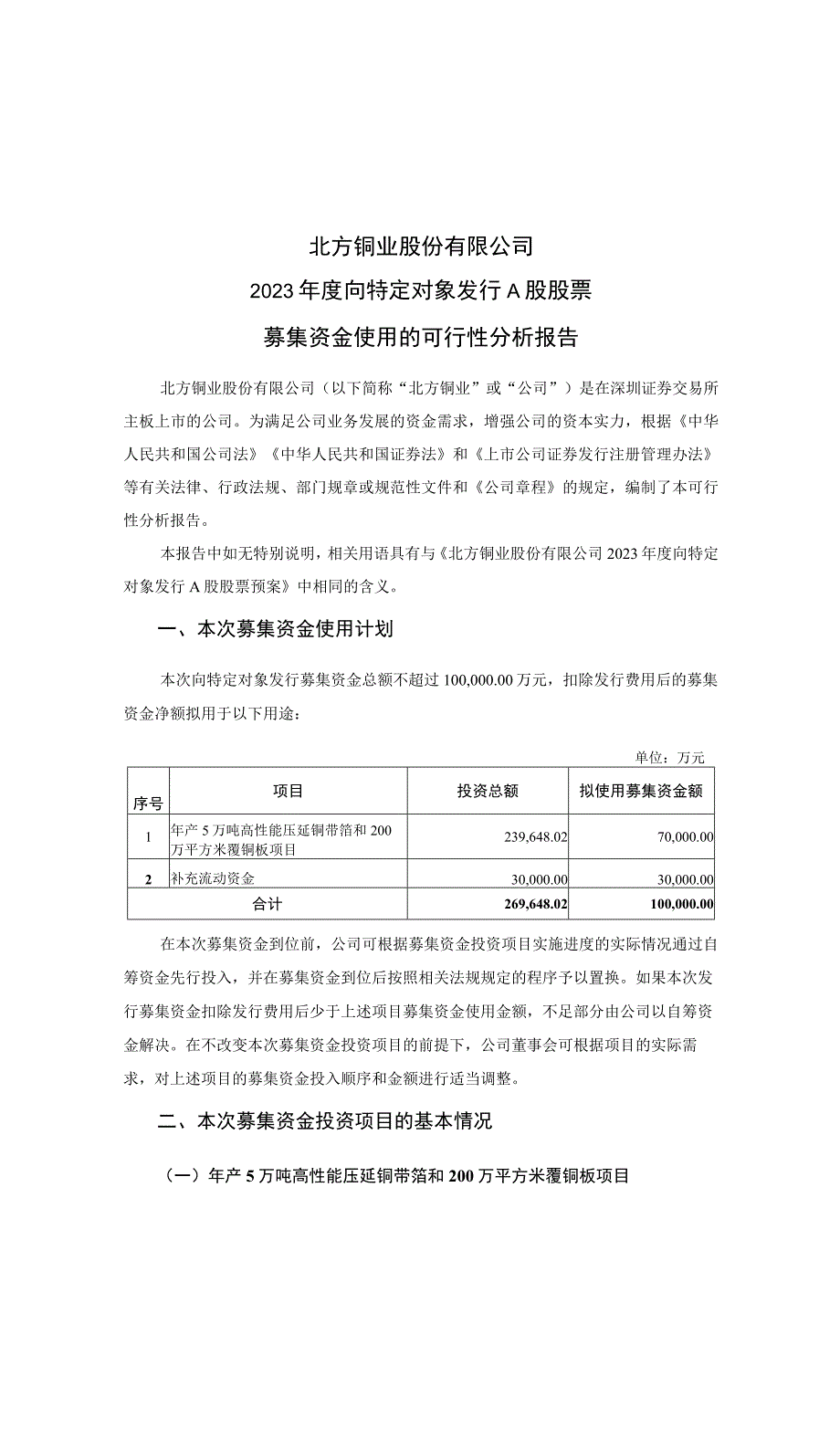 北方铜业股份有限公司

2023年度向特定对象发行A股股票

募集资金使用的可行性分析报告

北方铜业股份有限公司（以下简称“北方铜业”或“公司”）是在深圳证券交易所主板上市的公司。为满足公司业务发展的资金需求，增强公司的资本实力，根据《中华人民共和国公司法》《中华人民共和国证券法》和《上市公司证券发行注册管理办法》等有关法律、行政法规、部门规章或规范性文件和《公司章程》的规定，编制了本可行性分析报告。

本报告中如无特别说明，相关用语具有与《北方铜业股份有限公司2023年度向特定对象发行A股股票预案》中相同的含义。

一、本次募集资金使用计划

本次向特定对象发行募集资金总额不超过100,000.00万元，扣除发行费用后的募集资金净额拟用于以下用途：

单位：万元

| 序号 | 项目 | 投资总额 | 拟使用募集资金额 |
|---|---|---|---|
| 1 | 年产5万吨高性能压延铜带箔和200万平方米覆铜板项目 | 239,648.02 | 70,000.00 |
| 2 | 补充流动资金 | 30,000.00 | 30,000.00 |
| 合计 | | 269,648.02 | 100,000.00 |

在本次募集资金到位前，公司可根据募集资金投资项目实施进度的实际情况通过自筹资金先行投入，并在募集资金到位后按照相关法规规定的程序予以置换。如果本次发行募集资金扣除发行费用后少于上述项目募集资金使用金额，不足部分由公司以自筹资金解决。在不改变本次募集资金投资项目的前提下，公司董事会可根据项目的实际需求，对上述项目的募集资金投入顺序和金额进行适当调整。

二、本次募集资金投资项目的基本情况

（一）年产5万吨高性能压延铜带箔和200万平方米覆铜板项目